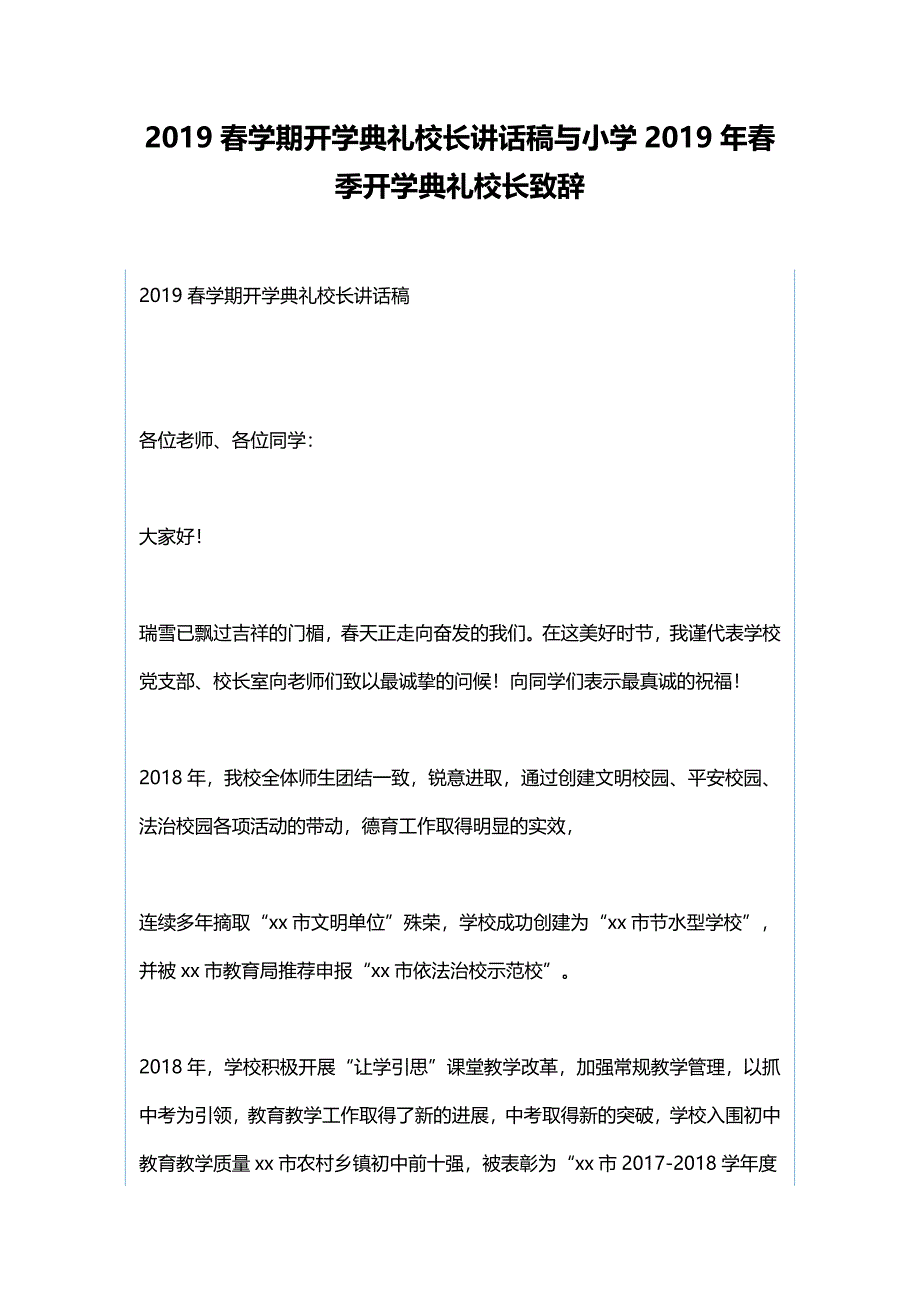 2019 春学期开学典礼校长讲话稿与小学 2019 年春季开学典礼校长致辞

2019 春学期开学典礼校长讲话稿

各位老师、各位同学：

大家好！

瑞雪已飘过吉祥的门楣，春天正走向奋发的我们。在这美好时节，我谨代表学校党支部、校长室向老师们致以最诚挚的问候！向同学们表示最真诚的祝福！

2018 年，我校全体师生团结一致，锐意进取，通过创建文明校园、平安校园、法治校园各项活动的带动，德育工作取得明显的实效，

连续多年摘取“xx 市文明单位”殊荣，学校成功创建为“xx 市节水型学校”，并被 xx 市教育局推荐申报“xx 市依法治校示范校”。

2018 年，学校积极开展“让学引思”课堂教学改革，加强常规教学管理，以抓中考为引领，教育教学工作取得了新的进展，中考取得新的突破，学校入围初中教育教学质量 xx 市农村乡镇初中前十强，被表彰为“xx 市 2017-2018 学年度